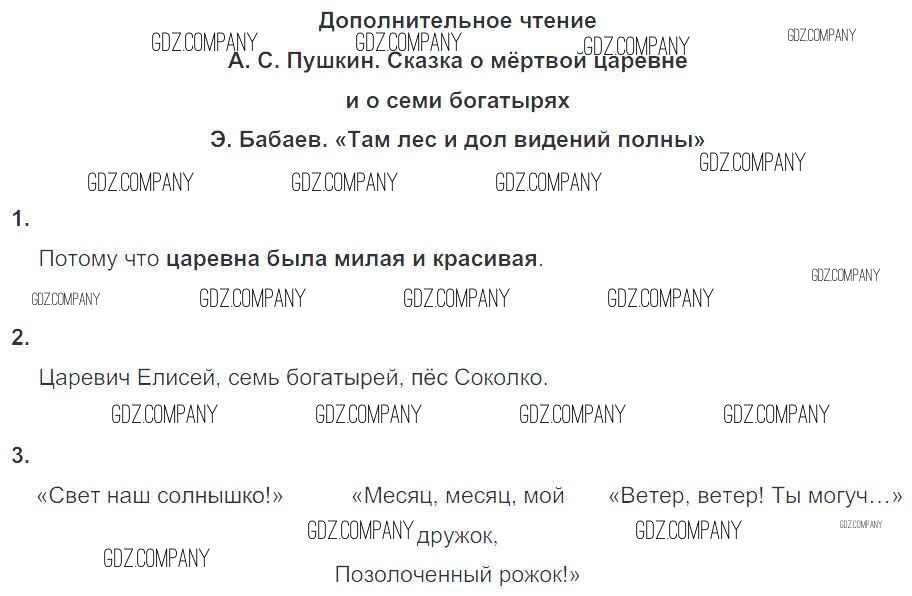 Дополнительное чтение

А. С. Пушкин. Сказка о мёртвой царевне и о семи богатырях

Э. Бабаев. «Там лес и дол видений полны»

1.

Потому что царевна была милая и красивая.

2.

Царевич Елисей, семь богатырей, пёс Соколко.

3.

«Свет наш солнышко!»

«Месяц, месяц, мой дружок, Позолоченный рожок!»

«Ветер, ветер! Ты могуч...»

GDZ.COMPANY